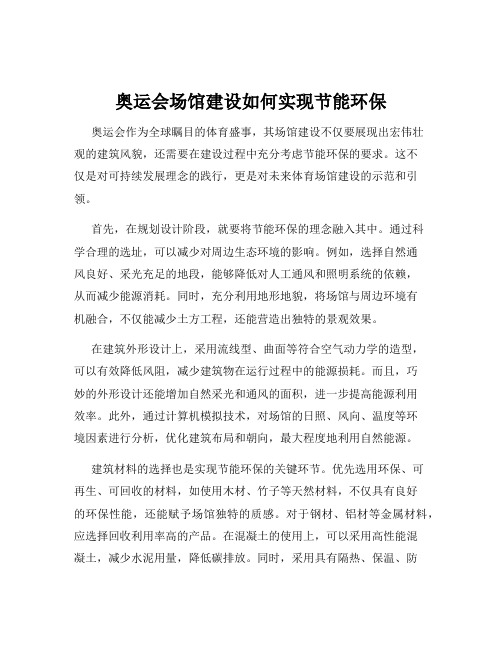 奥运会场馆建设如何实现节能环保

奥运会作为全球瞩目的体育盛事，其场馆建设不仅要展现出宏伟壮观的建筑风貌，还需要在建设过程中充分考虑节能环保的要求。这不仅是对可持续发展理念的践行，更是对未来体育场馆建设的示范和引领。

首先，在规划设计阶段，就要将节能环保的理念融入其中。通过科学合理的选址，可以减少对周边生态环境的影响。例如，选择自然通风良好、采光充足的地段，能够降低对人工通风和照明系统的依赖，从而减少能源消耗。同时，充分利用地形地貌，将场馆与周边环境有机融合，不仅能减少土方工程，还能营造出独特的景观效果。

在建筑外形设计上，采用流线型、曲面等符合空气动力学的造型，可以有效降低风阻，减少建筑物在运行过程中的能源损耗。而且，巧妙的外形设计还能增加自然采光和通风的面积，进一步提高能源利用效率。此外，通过计算机模拟技术，对场馆的日照、风向、温度等环境因素进行分析，优化建筑布局和朝向，最大程度地利用自然能源。

建筑材料的选择也是实现节能环保的关键环节。优先选用环保、可再生、可回收的材料，如使用木材、竹子等天然材料，不仅具有良好的环保性能，还能赋予场馆独特的质感。对于钢材、铝材等金属材料，应选择回收利用率高的产品。在混凝土的使用上，可以采用高性能混凝土，减少水泥用量，降低碳排放。同时，采用具有隔热、保温、防